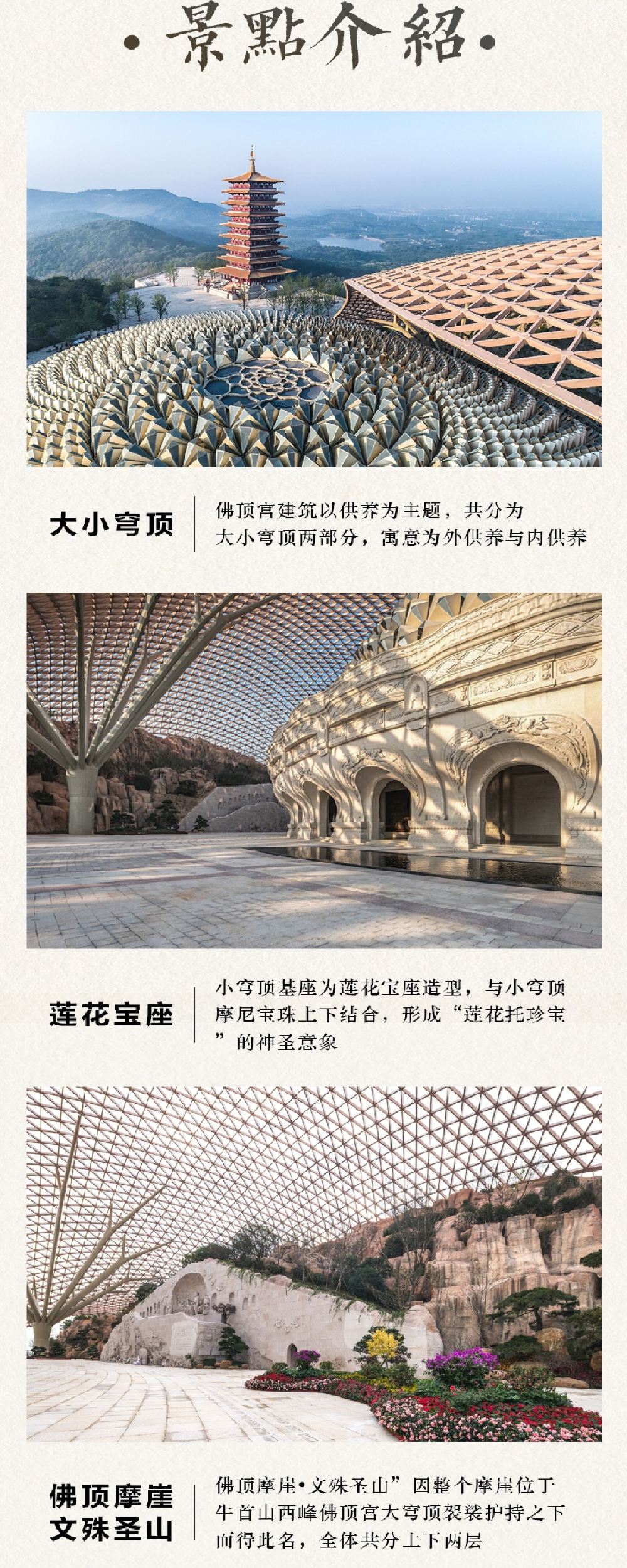 ·景點介紹·

大小穹顶

佛顶宫建筑以供养为主题，共分为大小穹顶两部分，寓意为外供养与内供养

莲花宝座

小穹顶基座为莲花宝座造型，与小穹顶摩尼宝珠上下结合，形成“莲花托珍宝”的神圣意象

佛顶摩崖
文殊圣山

佛顶摩崖•文殊圣山”因整个摩崖位于牛首山西峰佛顶宫大穹顶袈裟护持之下而得此名，全体共分上下两层